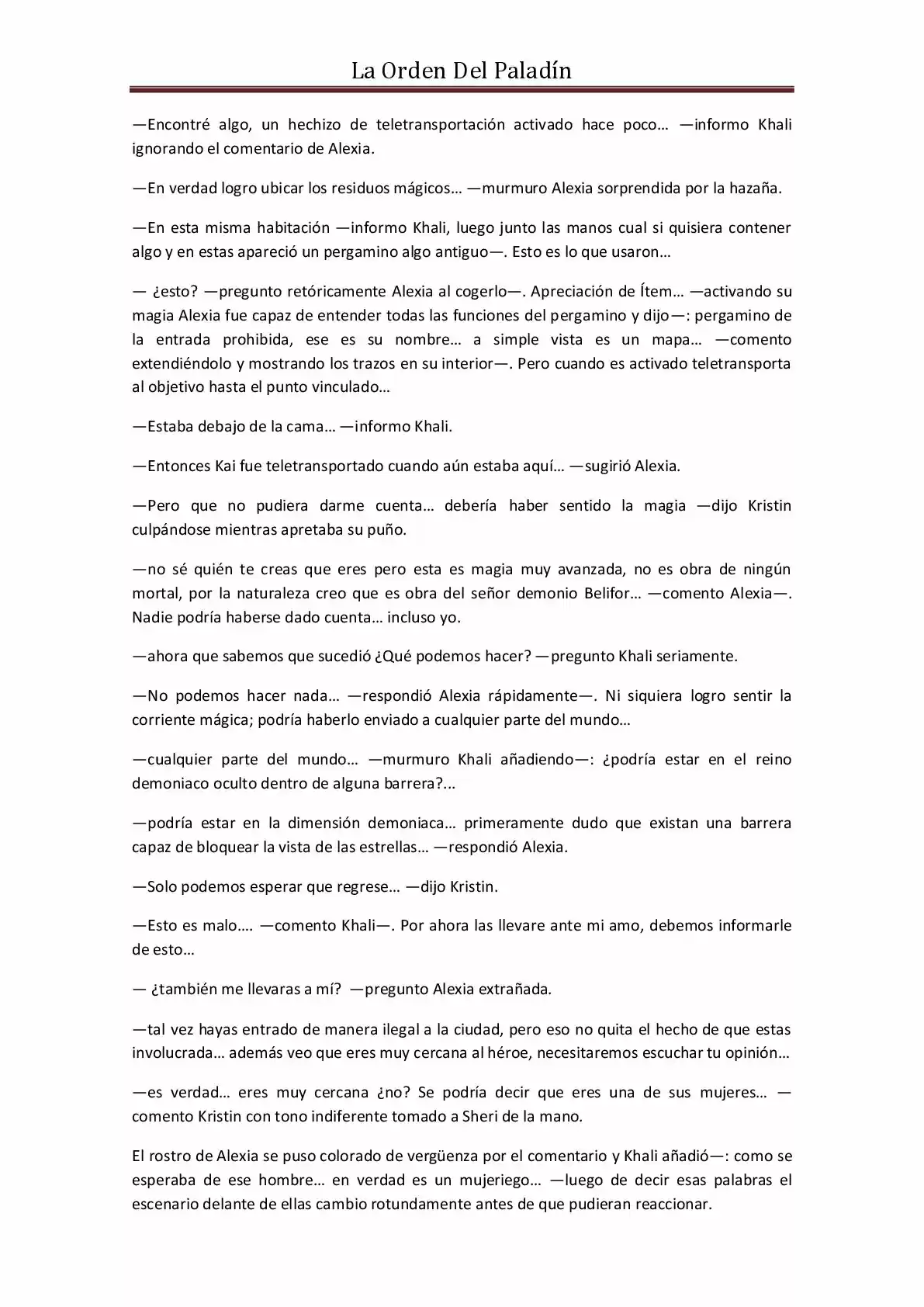 La Orden Del Paladín

—Encontré algo, un hechizo de teletransportación activado hace poco… —informo Khali ignorando el comentario de Alexia.

—En verdad logro ubicar los residuos mágicos… —murmuro Alexia sorprendida por la hazaña.

—En esta misma habitación —informo Khali, luego junto las manos cual si quisiera contener algo y en estas apareció un pergamino algo antiguo—. Esto es lo que usaron…

— ¿esto? —pregunto retóricamente Alexia al cogerlo—. Apreciación de Ítem… —activando su magia Alexia fue capaz de entender todas las funciones del pergamino y dijo—: pergamino de la entrada prohibida, ese es su nombre… a simple vista es un mapa… —comento extendiéndolo y mostrando los trazos en su interior—. Pero cuando es activado teletransporta al objetivo hasta el punto vinculado…

—Estaba debajo de la cama… —informo Khali.

—Entonces Kai fue teletransportado cuando aún estaba aquí… —sugirió Alexia.

—Pero que no pudiera darme cuenta… debería haber sentido la magia —dijo Kristin culpándose mientras apretaba su puño.

—no sé quién te creas que eres pero esta es magia muy avanzada, no es obra de ningún mortal, por la naturaleza creo que es obra del señor demonio Belifor… —comento Alexia—. Nadie podría haberse dado cuenta… incluso yo.

—ahora que sabemos que sucedió ¿Qué podemos hacer? —pregunto Khali seriamente.

—No podemos hacer nada… —respondió Alexia rápidamente—. Ni siquiera logro sentir la corriente mágica; podría haberlo enviado a cualquier parte del mundo…

—cualquier parte del mundo… —murmuro Khali añadiendo—: ¿podría estar en el reino demoniaco oculto dentro de alguna barrera?...

—podría estar en la dimensión demoniaca… primeramente dudo que existan una barrera capaz de bloquear la vista de las estrellas… —respondió Alexia.

—Solo podemos esperar que regrese… —dijo Kristin.

—Esto es malo…. —comento Khali—. Por ahora las llevare ante mi amo, debemos informarle de esto…

— ¿también me llevaras a mí? —pregunto Alexia extrañada.

—tal vez hayas entrado de manera ilegal a la ciudad, pero eso no quita el hecho de que estas involucrada… además veo que eres muy cercana al héroe, necesitaremos escuchar tu opinión…

—es verdad… eres muy cercana ¿no? Se podría decir que eres una de sus mujeres… —comento Kristin con tono indiferente tomado a Sheri de la mano.

El rostro de Alexia se puso colorado de vergüenza por el comentario y Khali añadió—: como se esperaba de ese hombre… en verdad es un mujeriego… —luego de decir esas palabras el escenario delante de ellas cambio rotundamente antes de que pudieran reaccionar.